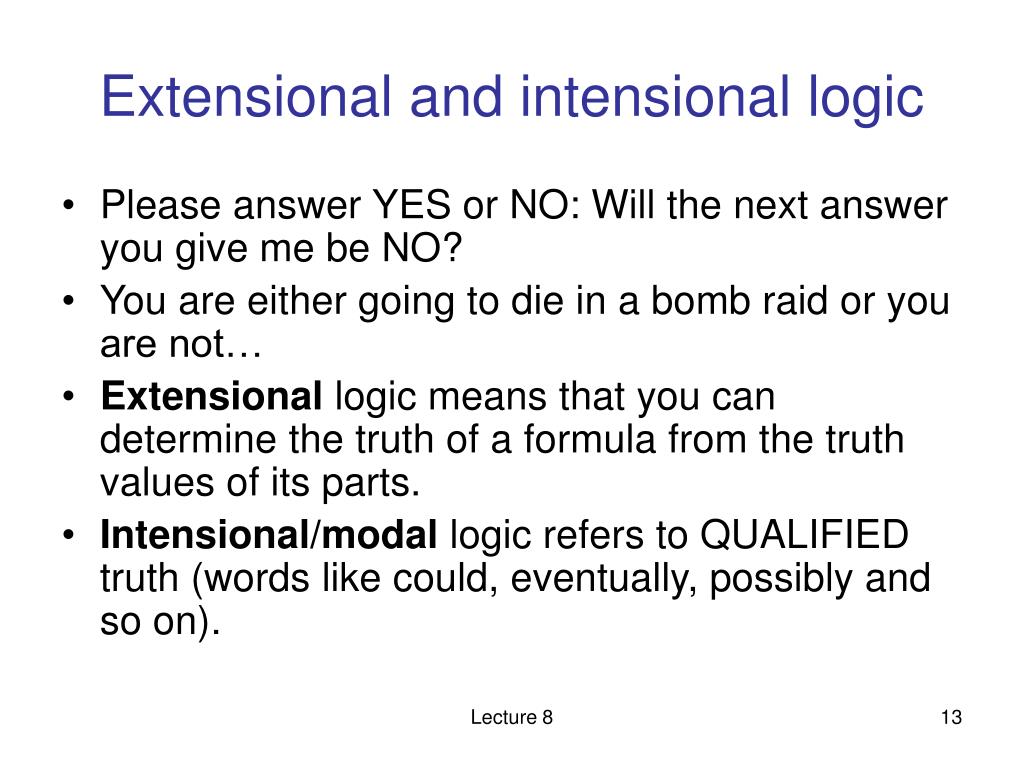 Extensional and intensional logic

• Please answer YES or NO: Will the next answer you give me be NO?
• You are either going to die in a bomb raid or you are not…
• Extensional logic means that you can determine the truth of a formula from the truth values of its parts.
• Intensional/modal logic refers to QUALIFIED truth (words like could, eventually, possibly and so on).

Lecture 8

13